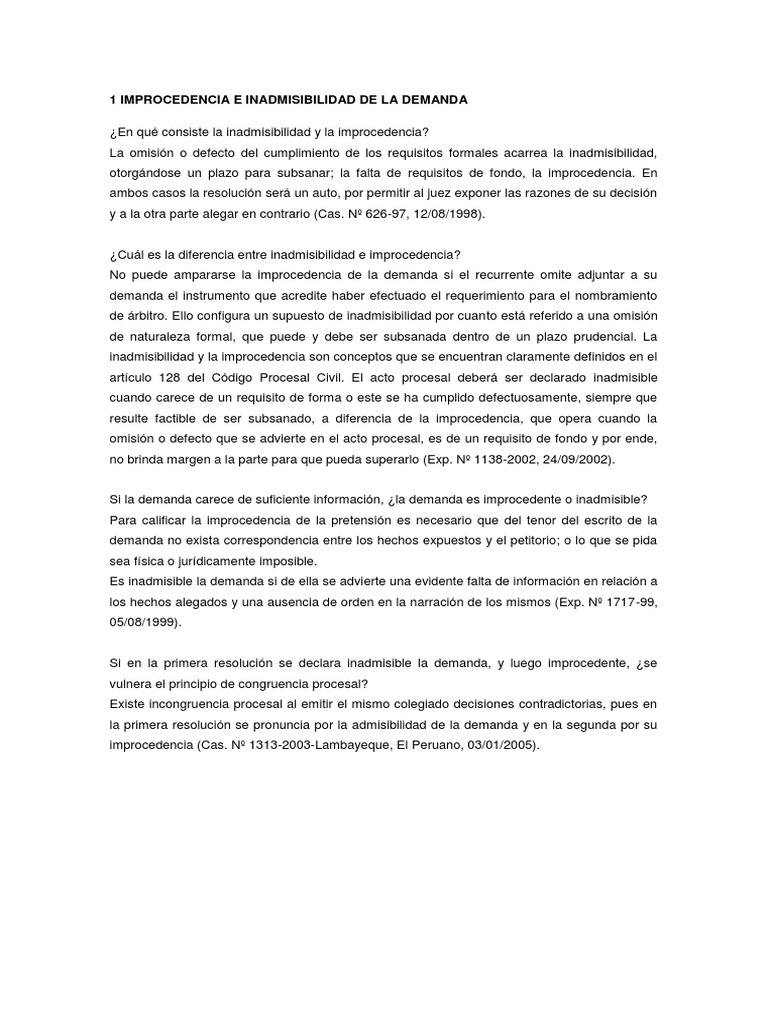 1 IMPROCEDENCIA E INADMISIBILIDAD DE LA DEMANDA

¿En qué consiste la inadmisibilidad y la improcedencia?
La omisión o defecto del cumplimiento de los requisitos formales acarrea la inadmisibilidad, otorgándose un plazo para subsanar; la falta de requisitos de fondo, la improcedencia. En ambos casos la resolución será un auto, por permitir al juez exponer las razones de su decisión y a la otra parte alegar en contrario (Cas. Nº 626-97, 12/08/1998).

¿Cuál es la diferencia entre inadmisibilidad e improcedencia?
No puede ampararse la improcedencia de la demanda si el recurrente omite adjuntar a su demanda el instrumento que acredite haber efectuado el requerimiento para el nombramiento de árbitro. Ello configura un supuesto de inadmisibilidad por cuanto está referido a una omisión de naturaleza formal, que puede y debe ser subsanada dentro de un plazo prudencial. La inadmisibilidad y la improcedencia son conceptos que se encuentran claramente definidos en el artículo 128 del Código Procesal Civil. El acto procesal deberá ser declarado inadmisible cuando carece de un requisito de forma o este se ha cumplido defectuosamente, siempre que resulte factible de ser subsanado, a diferencia de la improcedencia, que opera cuando la omisión o defecto que se advierte en el acto procesal, es de un requisito de fondo y por ende, no brinda margen a la parte para que pueda superarlo (Exp. Nº 1138-2002, 24/09/2002).

Si la demanda carece de suficiente información, ¿la demanda es improcedente o inadmisible?
Para calificar la improcedencia de la pretensión es necesario que del tenor del escrito de la demanda no exista correspondencia entre los hechos expuestos y el petitorio; o lo que se pida sea física o jurídicamente imposible.
Es inadmisible la demanda si de ella se advierte una evidente falta de información en relación a los hechos alegados y una ausencia de orden en la narración de los mismos (Exp. Nº 1717-99, 05/08/1999).

Si en la primera resolución se declara inadmisible la demanda, y luego improcedente, ¿se vulnera el principio de congruencia procesal?
Existe incongruencia procesal al emitir el mismo colegiado decisiones contradictorias, pues en la primera resolución se pronuncia por la admisibilidad de la demanda y en la segunda por su improcedencia (Cas. Nº 1313-2003-Lambayeque, El Peruano, 03/01/2005).